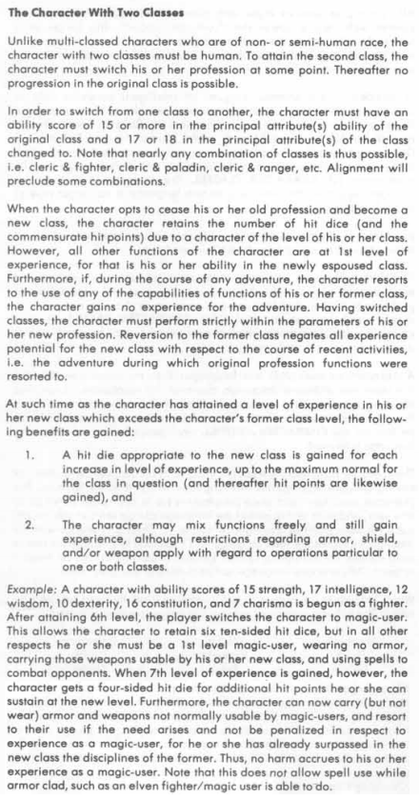 The Character With Two Classes

Unlike multi-classed characters who are of non- or semi-human race, the character with two classes must be human. To attain the second class, the character must switch his or her profession at some point. Thereafter no progression in the original class is possible.

In order to switch from one class to another, the character must have an ability score of 15 or more in the principal attribute(s) ability of the original class and a 17 or 18 in the principal attribute(s) of the class changed to. Note that nearly any combination of classes is thus possible, i.e. cleric & fighter, cleric & paladin, cleric & ranger, etc. Alignment will preclude some combinations.

When the character opts to cease his or her old profession and become a new class, the character retains the number of hit dice (and the commensurate hit points) due to a character of the level of his or her class. However, all other functions of the character are at 1st level of experience, for that is his or her ability in the newly espoused class. Furthermore, if, during the course of any adventure, the character resorts to the use of any of the capabilities of functions of his or her former class, the character gains no experience for the adventure. Having switched classes, the character must perform strictly within the parameters of his or her new profession. Reversion to the former class negates all experience potential for the new class with respect to the course of recent activities, i.e. the adventure during which original profession functions were resorted to.

At such time as the character has attained a level of experience in his or her new class which exceeds the character's former class level, the following benefits are gained:

1. A hit die appropriate to the new class is gained for each increase in level of experience, up to the maximum normal for the class in question (and thereafter hit points are likewise gained), and

2. The character may mix functions freely and still gain experience, although restrictions regarding armor, shield, and/or weapon apply with regard to operations particular to one or both classes.

Example: A character with ability scores of 15 strength, 17 intelligence, 12 wisdom, 10 dexterity, 16 constitution, and 7 charisma is begun as a fighter. After attaining 6th level, the player switches the character to magic-user. This allows the character to retain six ten-sided hit dice, but in all other respects he or she must be a 1st level magic-user, wearing no armor, carrying those weapons usable by his or her new class, and using spells to combat opponents. When 7th level of experience is gained, however, the character gets a four-sided hit die for additional hit points he or she can sustain at the new level. Furthermore, the character can now carry (but not wear) armor and weapons not normally usable by magic-users, and resort to their use if the need arises and not be penalized in respect to experience as a magic-user, for he or she has already surpassed in the new class the disciplines of the former. Thus, no harm accrues to his or her experience as a magic-user. Note that this does not allow spell use while armor clad, such as an elven fighter/magic user is able to do.